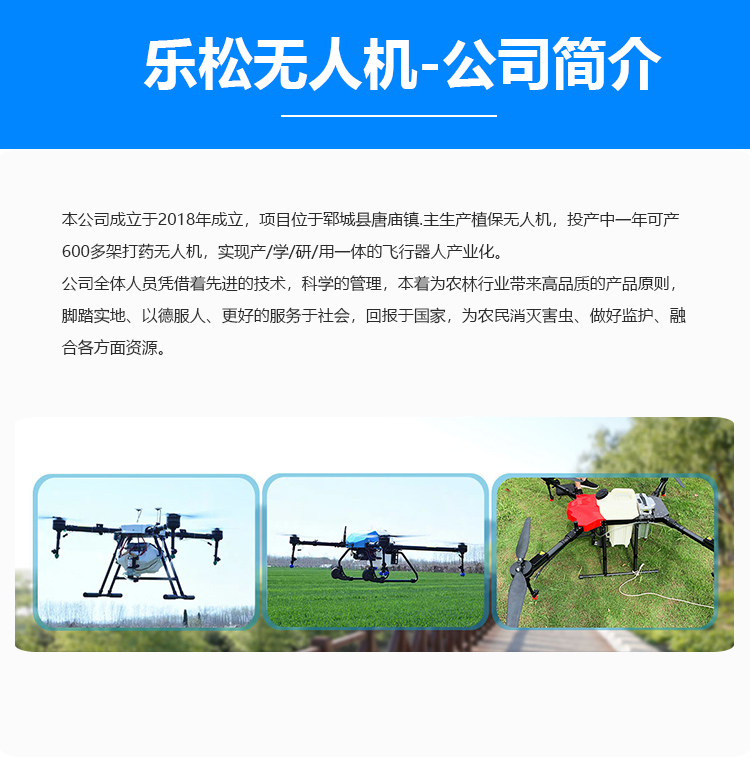 乐松无人机-公司简介

本公司成立于2018年成立，项目位于郓城县唐庙镇.主生产植保无人机，投产中一年可产600多架打药无人机，实现产/学/研/用一体的飞行器人产业化。

公司全体人员凭借着先进的技术，科学的管理，本着为农林行业带来高品质的产品原则，脚踏实地、以德服人、更好的服务于社会，回报于国家，为农民消灭害虫、做好监护、融合各方面资源。